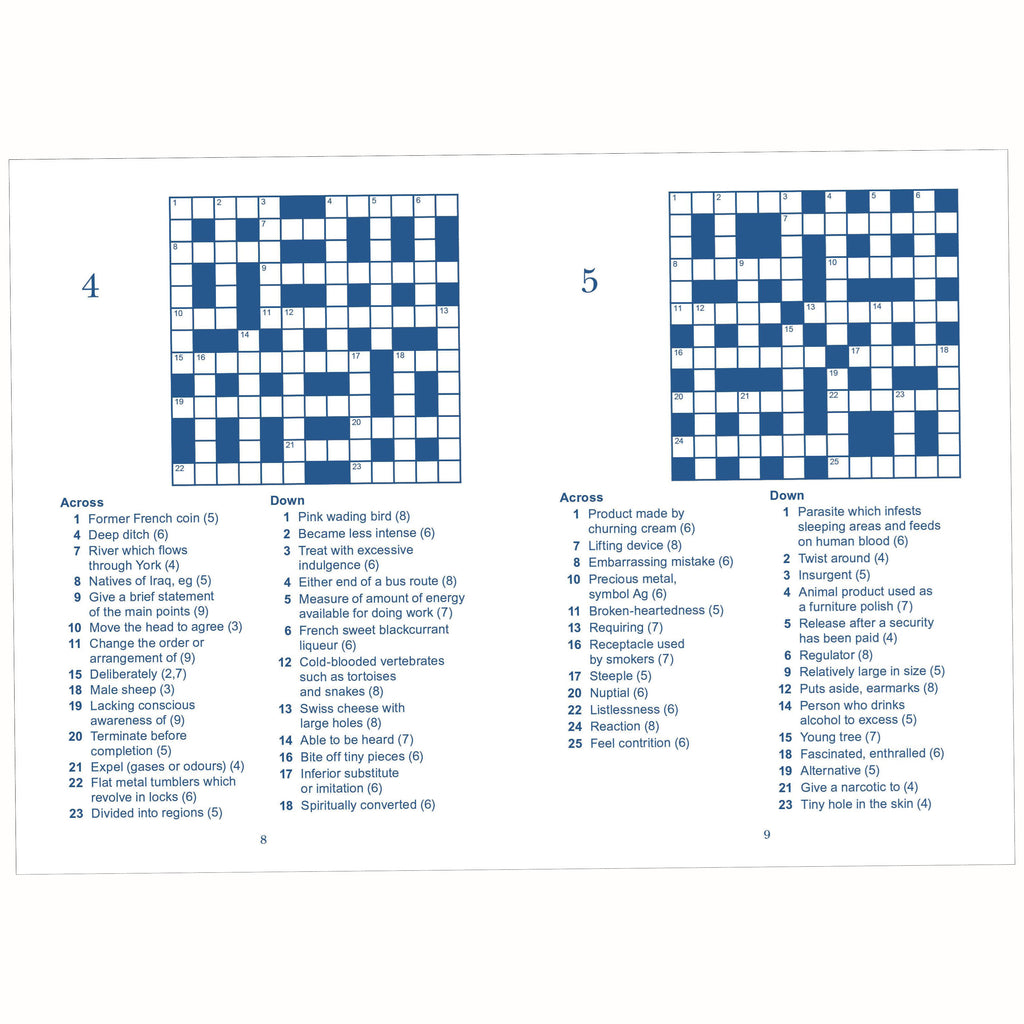 4

1 2 3 4 5 6
7
8
9
10 11 12 13
14
15 16 17 18
19
20
21
22 23

Across
1 Former French coin (5)
4 Deep ditch (6)
7 River which flows through York (4)
8 Natives of Iraq, eg (5)
9 Give a brief statement of the main points (9)
10 Move the head to agree (3)
11 Change the order or arrangement of (9)
15 Deliberately (2,7)
18 Male sheep (3)
19 Lacking conscious awareness of (9)
20 Terminate before completion (5)
21 Expel (gases or odours) (4)
22 Flat metal tumblers which revolve in locks (6)
23 Divided into regions (5)

Down
1 Pink wading bird (8)
2 Became less intense (6)
3 Treat with excessive indulgence (6)
4 Either end of a bus route (8)
5 Measure of amount of energy available for doing work (7)
6 French sweet blackcurrant liqueur (6)
12 Cold-blooded vertebrates such as tortoises and snakes (8)
13 Swiss cheese with large holes (8)
14 Able to be heard (7)
16 Bite off tiny pieces (6)
17 Inferior substitute or imitation (6)
18 Spiritually converted (6)

8

5

1 2 3 4 5 6
7
8 9 10
11 12 13 14
15
16 17 18
19
20 21 22 23
24
25

Across
1 Product made by churning cream (6)
7 Lifting device (8)
8 Embarrassing mistake (6)
10 Precious metal, symbol Ag (6)
11 Broken-heartedness (5)
13 Requiring (7)
16 Receptacle used by smokers (7)
17 Steeple (5)
20 Nuptial (6)
22 Listlessness (6)
24 Reaction (8)
25 Feel contrition (6)

Down
1 Parasite which infests sleeping areas and feeds on human blood (6)
2 Twist around (4)
3 Insurgent (5)
4 Animal product used as a furniture polish (7)
5 Release after a security has been paid (4)
6 Regulator (8)
9 Relatively large in size (5)
12 Puts aside, earmarks (8)
14 Person who drinks alcohol to excess (5)
15 Young tree (7)
18 Fascinated, enthralled (6)
19 Alternative (5)
21 Give a narcotic to (4)
23 Tiny hole in the skin (4)

9